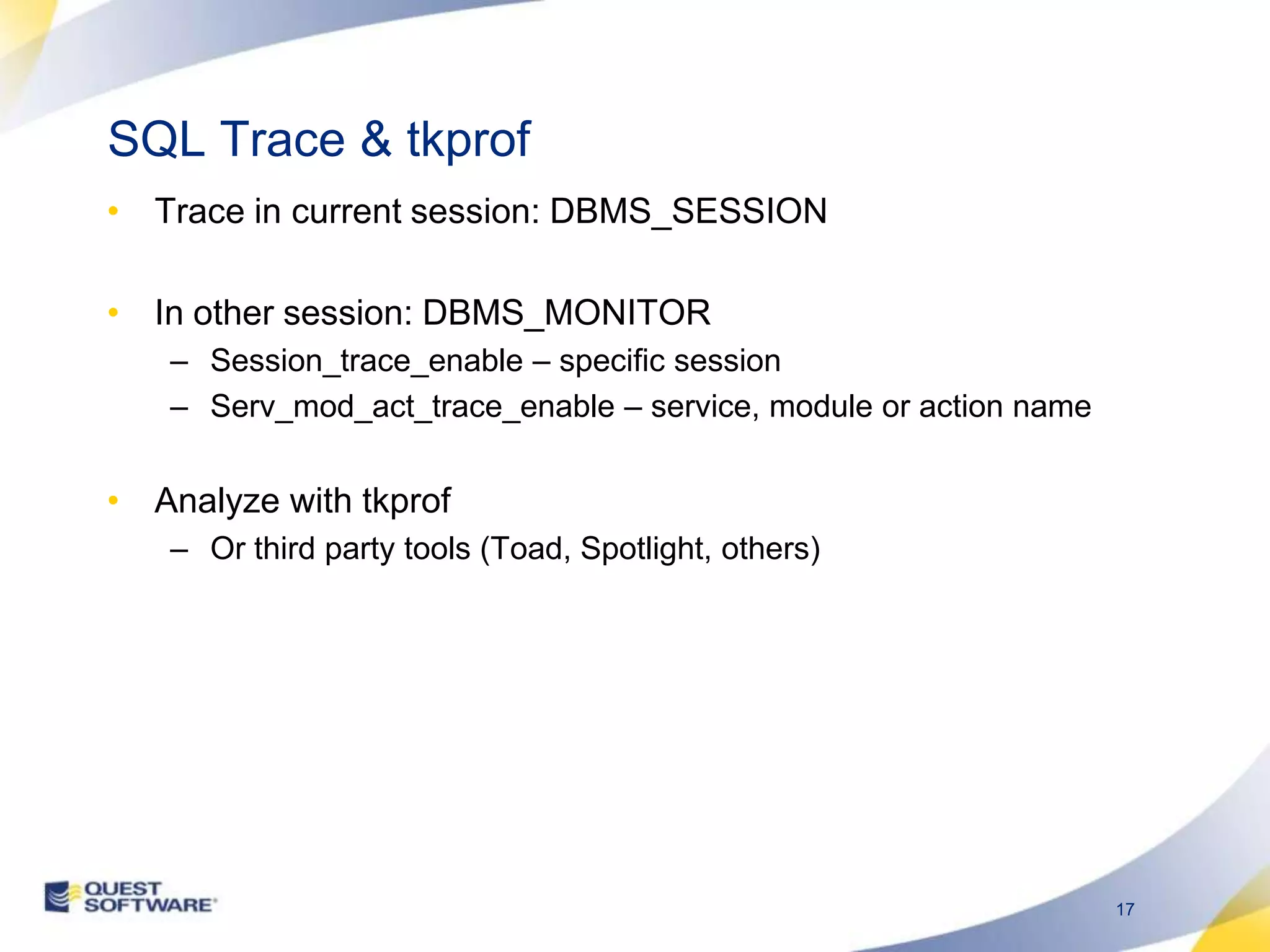 SQL Trace & tkprof

• Trace in current session: DBMS_SESSION

• In other session: DBMS_MONITOR
– Session_trace_enable – specific session
– Serv_mod_act_trace_enable – service, module or action name

• Analyze with tkprof
– Or third party tools (Toad, Spotlight, others)

QUEST SOFTWARE

17